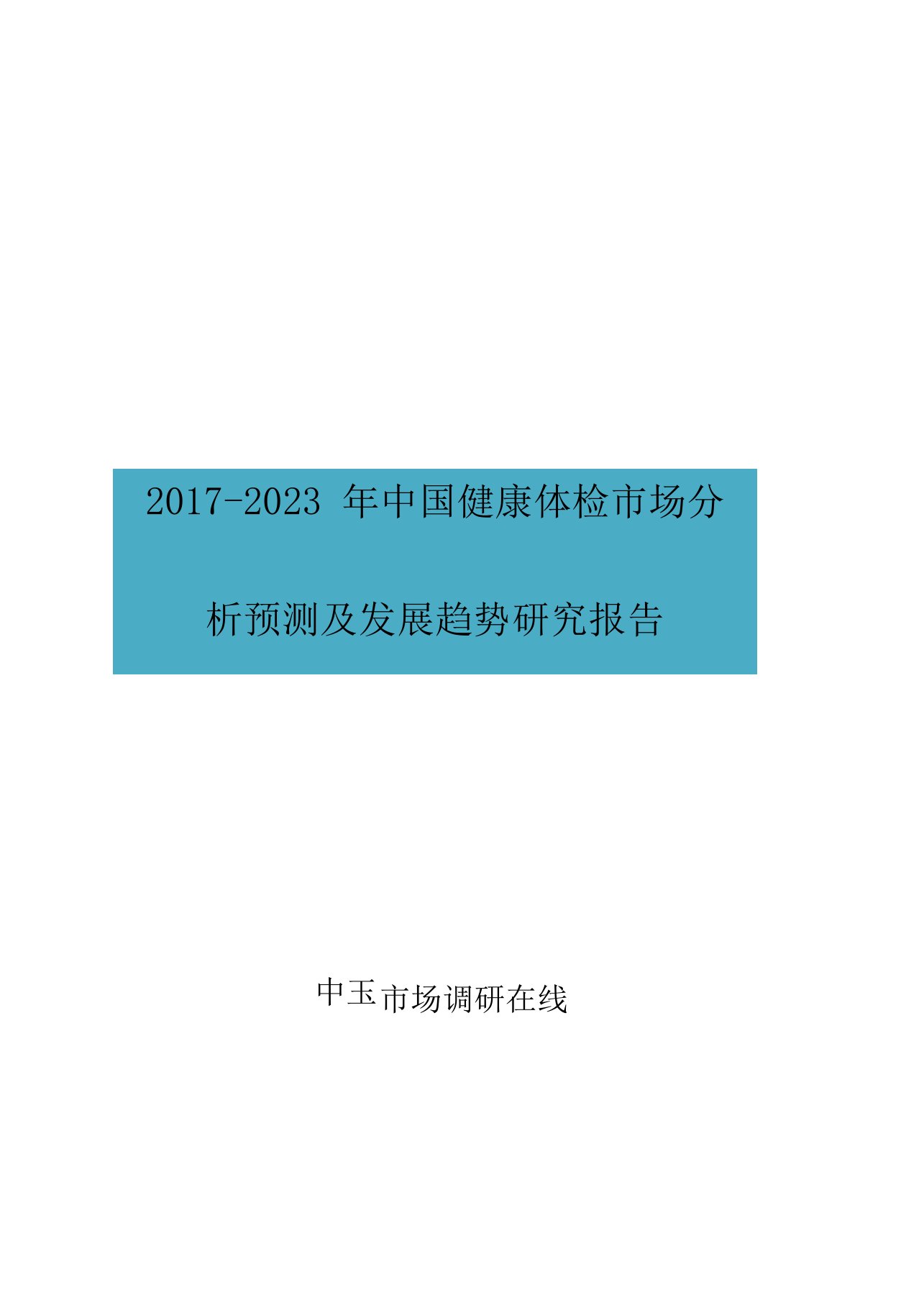 2017-2023 年中国健康体检市场分析预测及发展趋势研究报告

中玉市场调研在线